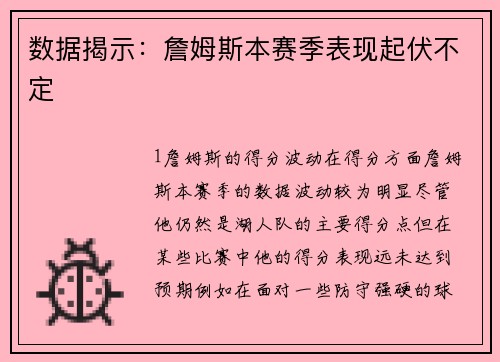 数据揭示：詹姆斯本赛季表现起伏不定

1詹姆斯的得分波动在得分方面詹姆斯本赛季的数据波动较为明显尽管他仍然是湖人队的主要得分点但在某些比赛中他的得分表现远未达到预期例如在面对一些防守强硬的球